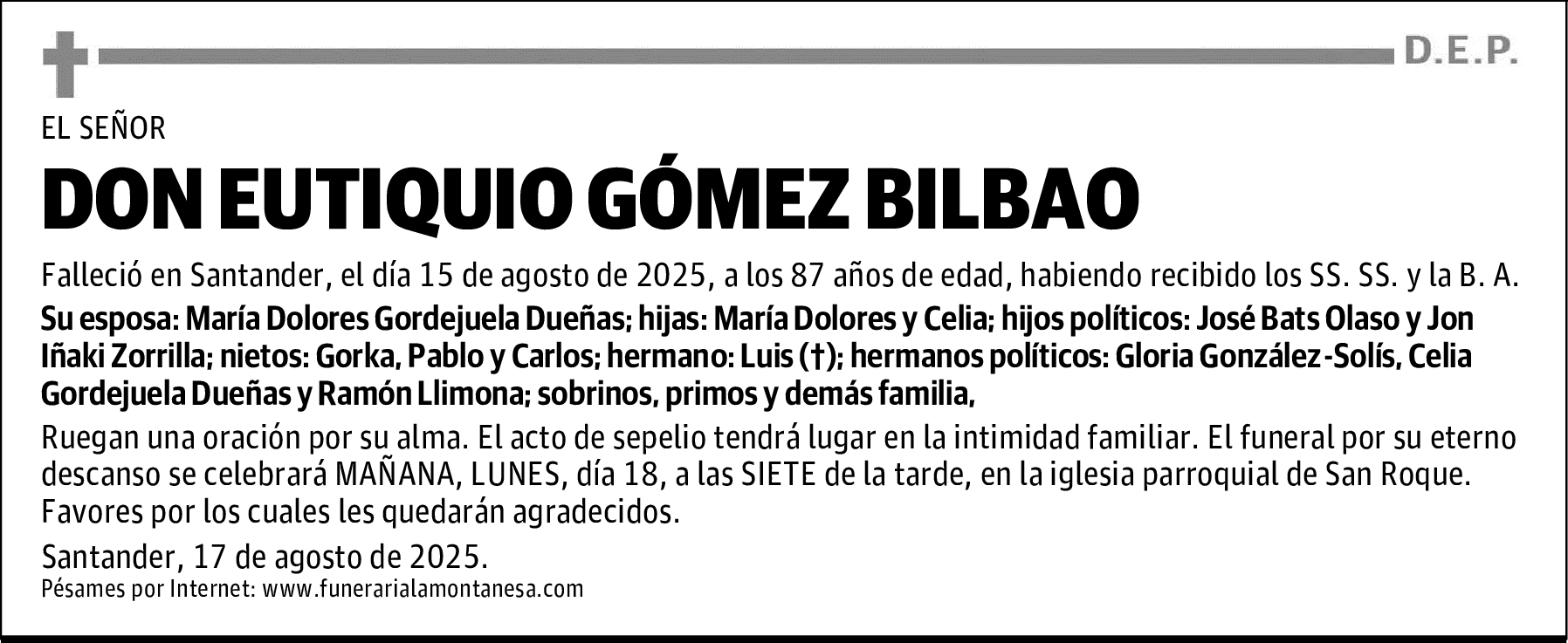 D.E.P.

EL SEÑOR

DON EUTIQUIO GÓMEZ BILBAO

Falleció en Santander, el día 15 de agosto de 2025, a los 87 años de edad, habiendo recibido los SS. SS. y la B. A.

Su esposa: María Dolores Gordejuela Dueñas; hijas: María Dolores y Celia; hijos políticos: José Bats Olaso y Jon Iñaki Zorrilla; nietos: Gorka, Pablo y Carlos; hermano: Luis (†); hermanos políticos: Gloria González-Solís, Celia Gordejuela Dueñas y Ramón Llimona; sobrinos, primos y demás familia,

Ruegan una oración por su alma. El acto de sepelio tendrá lugar en la intimidad familiar. El funeral por su eterno descanso se celebrará MAÑANA, LUNES, día 18, a las SIETE de la tarde, en la iglesia parroquial de San Roque. Favores por los cuales les quedarán agradecidos.

Santander, 17 de agosto de 2025.
Pésames por Internet: www.funerarialamontanesa.com